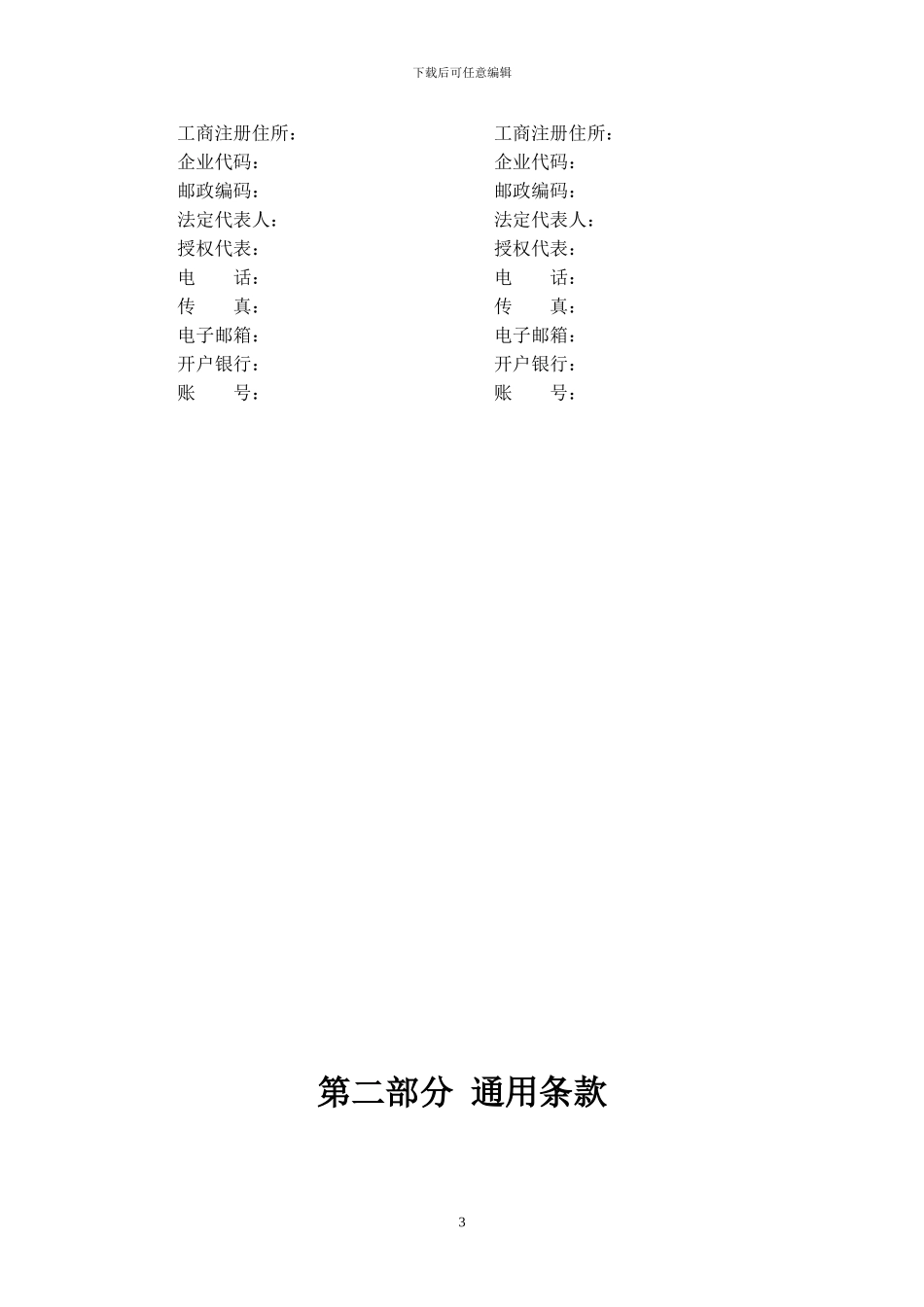 下载后可任意编辑

工商注册住所：
企业代码：
邮政编码：
法定代表人：
授权代表：
电　　话：
传　　真：
电子邮箱：
开户银行：
账　　号：

工商注册住所：
企业代码：
邮政编码：
法定代表人：
授权代表：
电　　话：
传　　真：
电子邮箱：
开户银行：
账　　号：

第二部分 通用条款

3